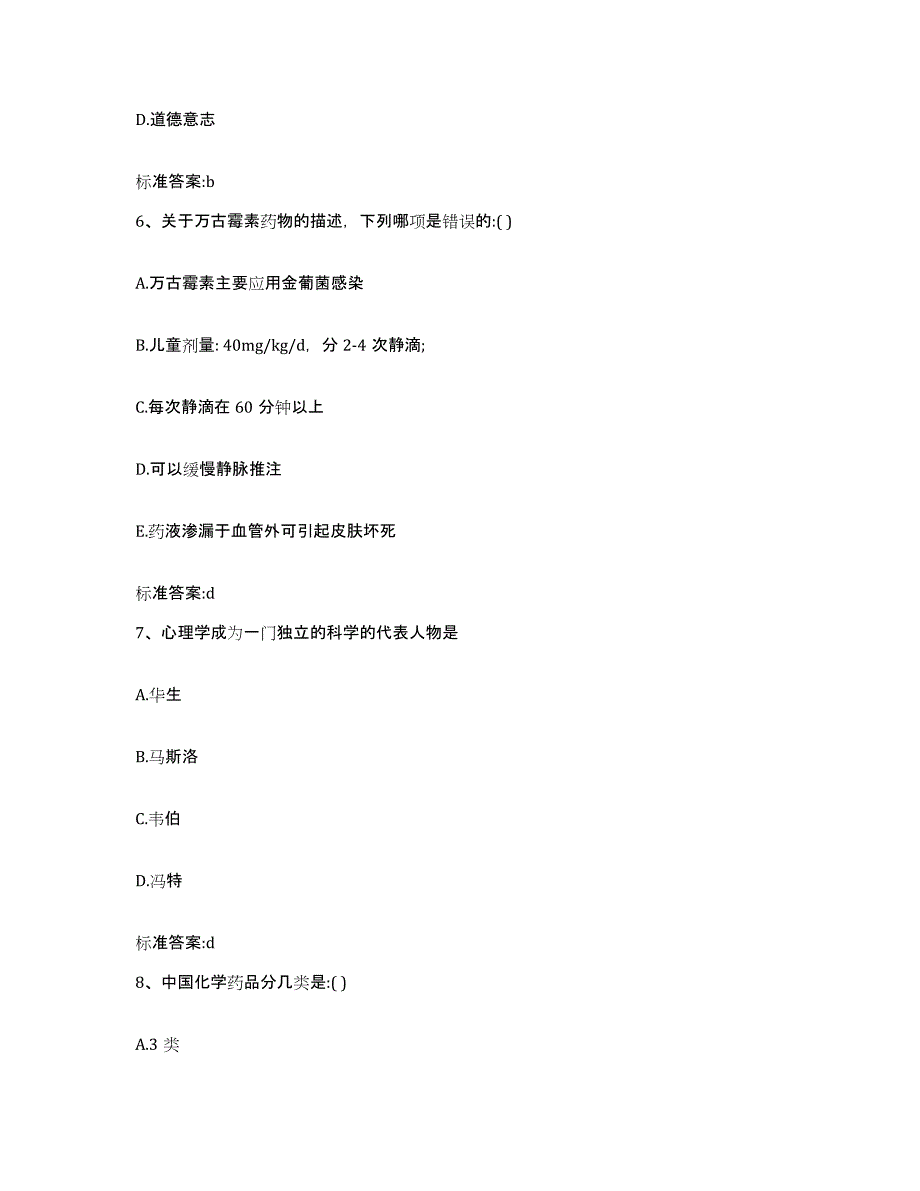 D.道德意志

标准答案:b

6、关于万古霉素药物的描述，下列哪项是错误的:( )

A.万古霉素主要应用金葡菌感染

B.儿童剂量: 40mg/kg/d，分 2-4 次静滴;

C.每次静滴在 60 分钟以上

D.可以缓慢静脉推注

E.药液渗漏于血管外可引起皮肤坏死

标准答案:d

7、心理学成为一门独立的科学的代表人物是

A.华生

B.马斯洛

C.韦伯

D.冯特

标准答案:d

8、中国化学药品分几类是:( )

A.3 类